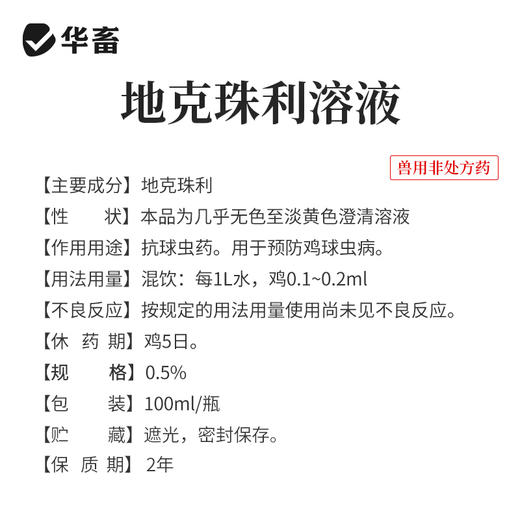 华畜

地克珠利溶液

兽用非处方药

【主要成分】地克珠利

【性　　状】本品为几乎无色至淡黄色澄清溶液

【作用用途】抗球虫药。用于预防鸡球虫病。

【用法用量】混饮：每1L水，鸡0.1~0.2ml

【不良反应】按规定的用法用量使用尚未见不良反应。

【休 药 期】鸡5日。

【规　　格】0.5%

【包　　装】100ml/瓶

【贮　　藏】遮光，密封保存。

【保 质 期】2年